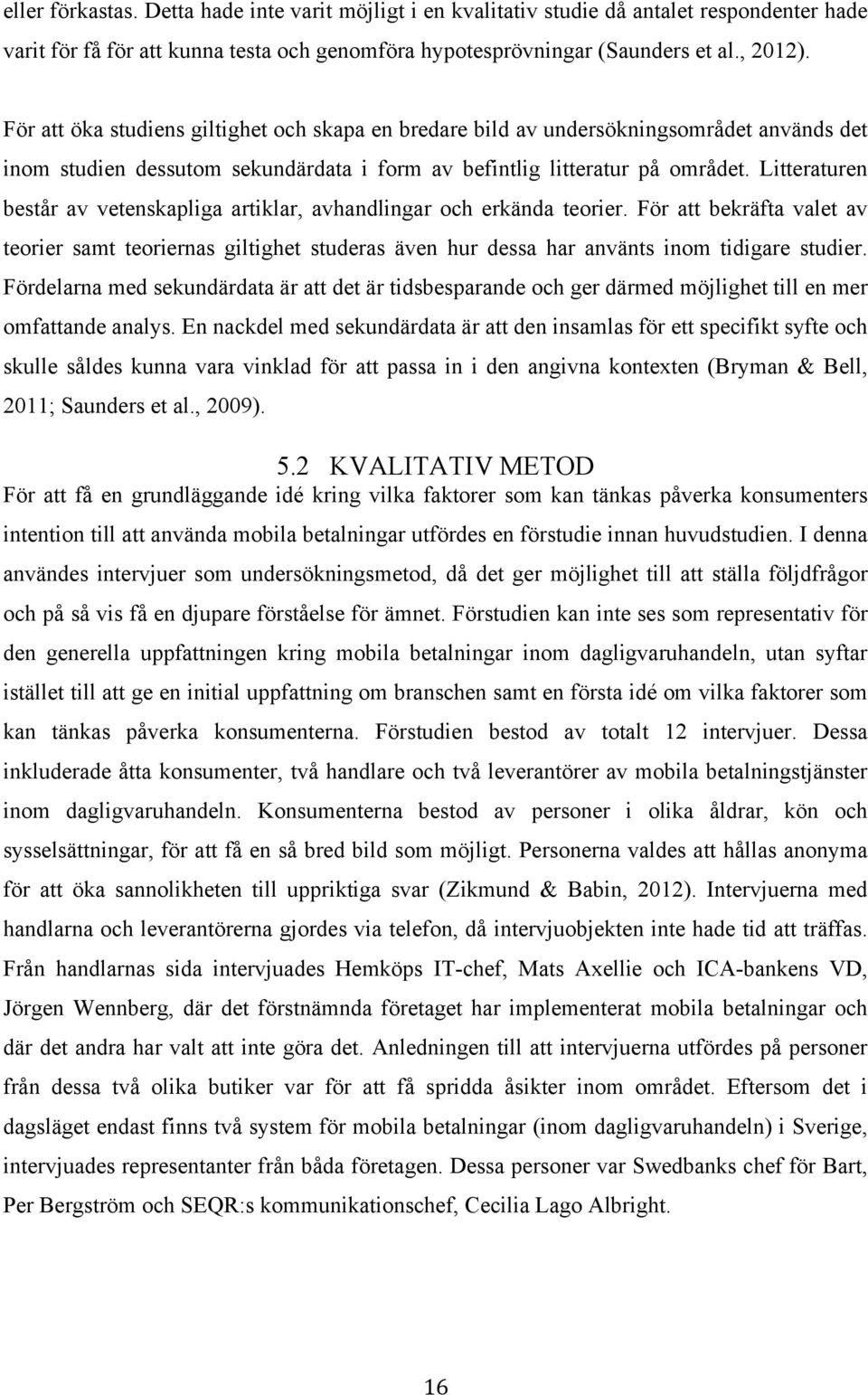 eller förkastas. Detta hade inte varit möjligt i en kvalitativ studie då antalet respondenter hade varit för få för att kunna testa och genomföra hypotesprövningar (Saunders et al., 2012).

För att öka studiens giltighet och skapa en bredare bild av undersökningsområdet används det inom studien dessutom sekundärdata i form av befintlig litteratur på området. Litteraturen består av vetenskapliga artiklar, avhandlingar och erkända teorier. För att bekräfta valet av teorier samt teoriernas giltighet studeras även hur dessa har använts inom tidigare studier. Fördelarna med sekundärdata är att det är tidsbesparande och ger därmed möjlighet till en mer omfattande analys. En nackdel med sekundärdata är att den insamlas för ett specifikt syfte och skulle således kunna vara vinklad för att passa in i den angivna kontexten (Bryman & Bell, 2011; Saunders et al., 2009).

5.2 KVALITATIV METOD

För att få en grundläggande idé kring vilka faktorer som kan tänkas påverka konsumenters intention till att använda mobila betalningar utfördes en förstudie innan huvudstudien. I denna användes intervjuer som undersökningsmetod, då det ger möjlighet till att ställa följdfrågor och på så vis få en djupare förståelse för ämnet. Förstudien kan inte ses som representativ för den generella uppfattningen kring mobila betalningar inom dagligvaruhandeln, utan syftar istället till att ge en initial uppfattning om branschen samt en första idé om vilka faktorer som kan tänkas påverka konsumenterna. Förstudien bestod av totalt 12 intervjuer. Dessa inkluderade åtta konsumenter, två handlare och två leverantörer av mobila betalningstjänster inom dagligvaruhandeln. Konsumenterna bestod av personer i olika åldrar, kön och sysselsättningar, för att få en så bred bild som möjligt. Personerna valdes att hållas anonyma för att öka sannolikheten till uppriktiga svar (Zikmund & Babin, 2012). Intervjuerna med handlarna och leverantörerna gjordes via telefon, då intervjuobjekten inte hade tid att träffas. Från handlarnas sida intervjuades Hemköps IT-chef, Mats Axellie och ICA-bankens VD, Jörgen Wennberg, där det förstnämnda företaget har implementerat mobila betalningar och där det andra har valt att inte göra det. Anledningen till att intervjuerna utfördes på personer från dessa två olika butiker var för att få spridda åsikter inom området. Eftersom det i dagsläget endast finns två system för mobila betalningar (inom dagligvaruhandeln) i Sverige, intervjuades representanter från båda företagen. Dessa personer var Swedbanks chef för Bart, Per Bergström och SEQR:s kommunikationschef, Cecilia Lago Albright.

16